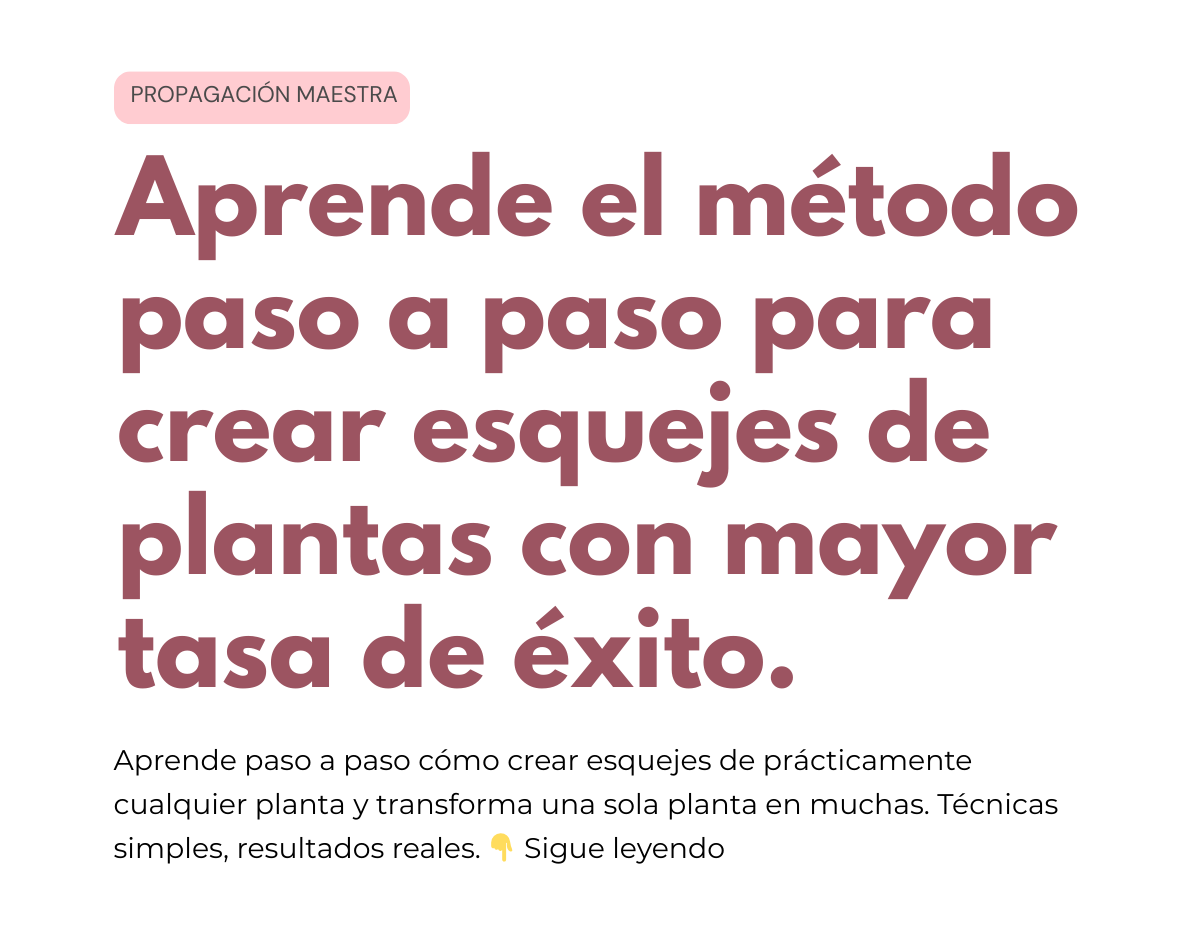 PROPAGACIÓN MAESTRA

Aprende el método paso a paso para crear esquejes de plantas con mayor tasa de éxito.

Aprende paso a paso cómo crear esquejes de prácticamente cualquier planta y transforma una sola planta en muchas. Técnicas simples, resultados reales. 👇 Sigue leyendo